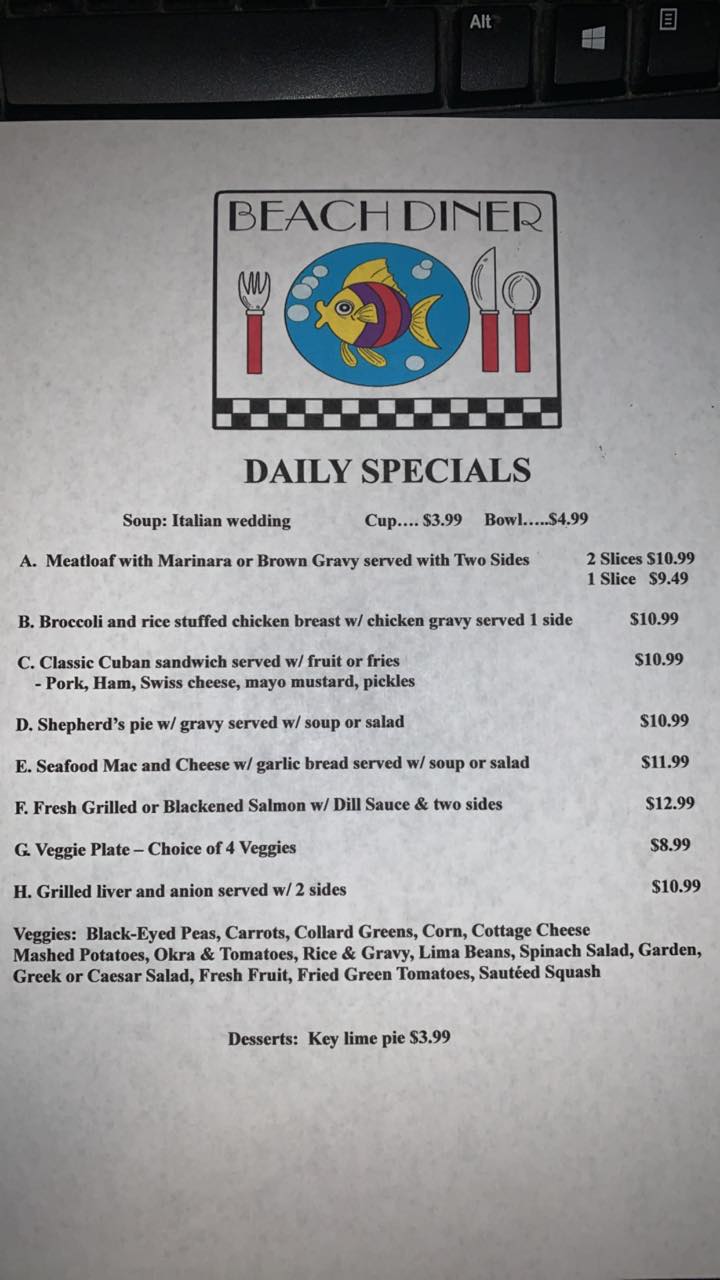 Alt

BEACH DINER

DAILY SPECIALS

Soup: Italian wedding Cup.... $3.99 Bowl.....$4.99

A. Meatloaf with Marinara or Brown Gravy served with Two Sides 2 Slices $10.99
1 Slice $9.49

B. Broccoli and rice stuffed chicken breast w/ chicken gravy served 1 side $10.99

C. Classic Cuban sandwich served w/ fruit or fries $10.99
- Pork, Ham, Swiss cheese, mayo mustard, pickles

D. Shepherd's pie w/ gravy served w/ soup or salad $10.99

E. Seafood Mac and Cheese w/ garlic bread served w/ soup or salad $11.99

F. Fresh Grilled or Blackened Salmon w/ Dill Sauce & two sides $12.99

G. Veggie Plate – Choice of 4 Veggies $8.99

H. Grilled liver and anion served w/ 2 sides $10.99

Veggies: Black-Eyed Peas, Carrots, Collard Greens, Corn, Cottage Cheese Mashed Potatoes, Okra & Tomatoes, Rice & Gravy, Lima Beans, Spinach Salad, Garden, Greek or Caesar Salad, Fresh Fruit, Fried Green Tomatoes, Sautéed Squash

Desserts: Key lime pie $3.99